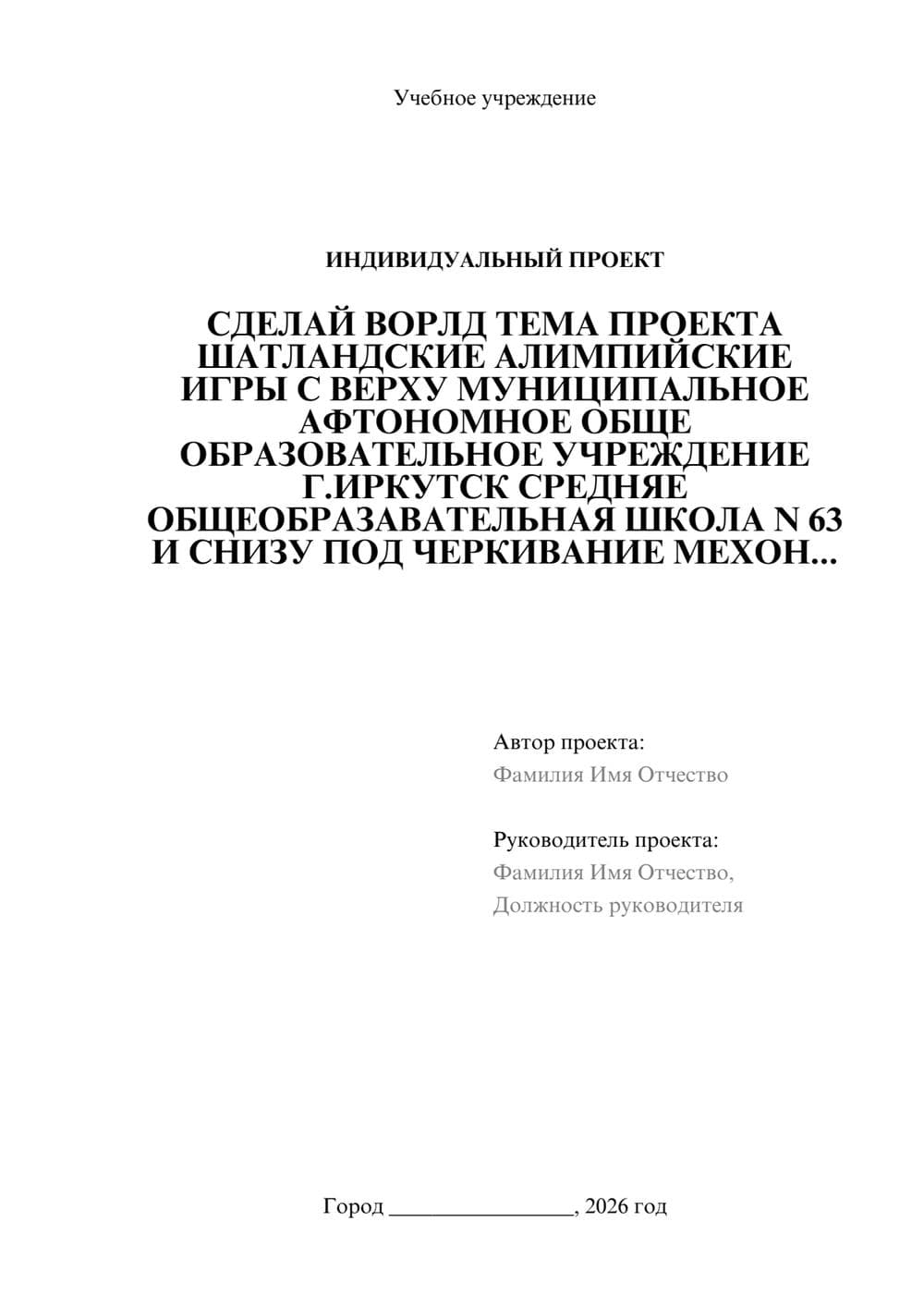 Учебное учреждение

ИНДИВИДУАЛЬНЫЙ ПРОЕКТ

СДЕЛАЙ ВОРЛД ТЕМА ПРОЕКТА ШАТЛАНДСКИЕ АЛИМПИЙСКИЕ ИГРЫ С ВЕРХУ МУНИЦИПАЛЬНОЕ АФТОНОМНОЕ ОБЩЕ ОБРАЗОВАТЕЛЬНОЕ УЧРЕЖДЕНИЕ Г.ИРКУТСК СРЕДНЯЕ ОБЩЕОБРАЗАВАТЕЛЬНАЯ ШКОЛА N 63 И СНИЗУ ПОД ЧЕРКИВАНИЕ МЕХОН...

Автор проекта:
Фамилия Имя Отчество

Руководитель проекта:
Фамилия Имя Отчество,
Должность руководителя

Город ________________, 2026 год